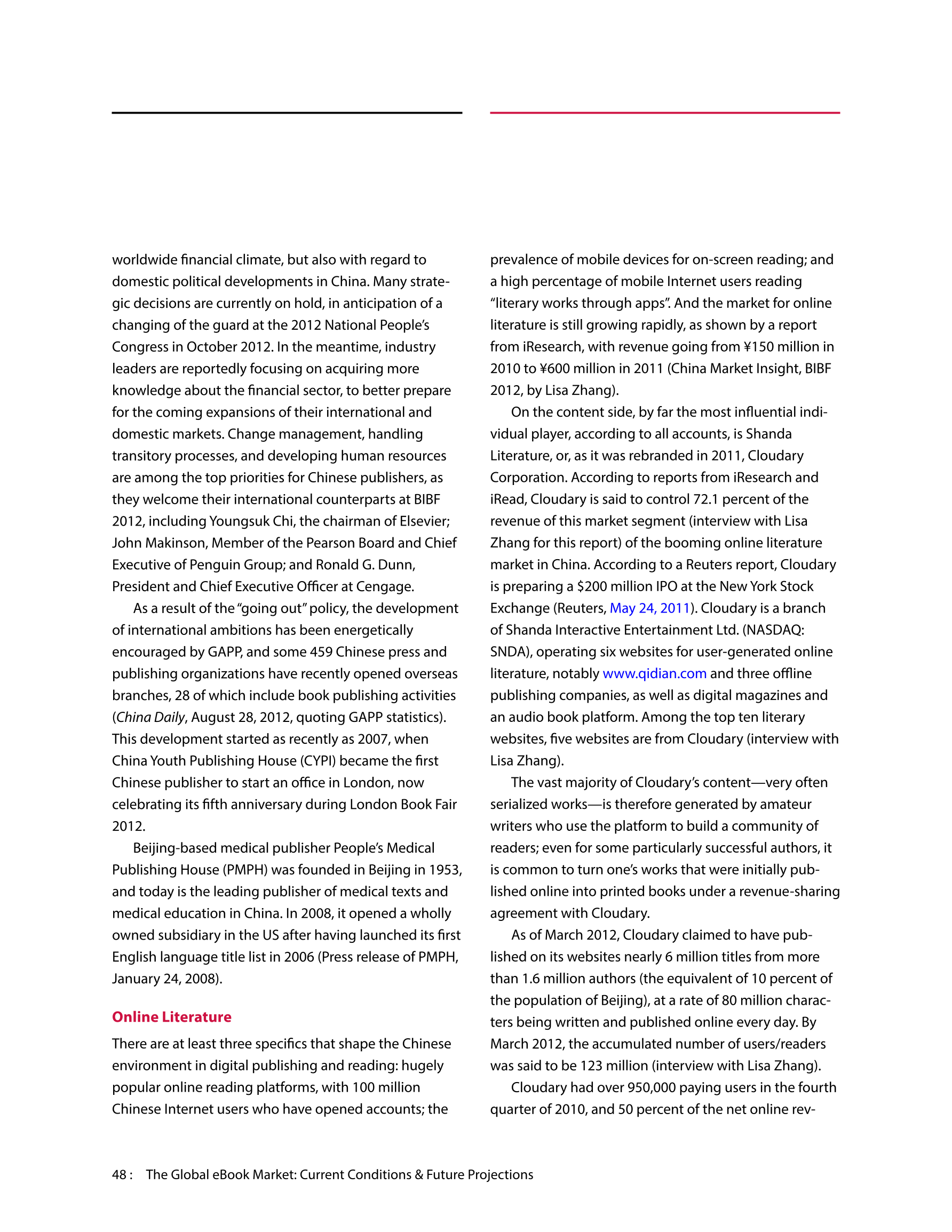 worldwide financial climate, but also with regard to domestic political developments in China. Many strategic decisions are currently on hold, in anticipation of a changing of the guard at the 2012 National People's Congress in October 2012. In the meantime, industry leaders are reportedly focusing on acquiring more knowledge about the financial sector, to better prepare for the coming expansions of their international and domestic markets. Change management, handling transitory processes, and developing human resources are among the top priorities for Chinese publishers, as they welcome their international counterparts at BIBF 2012, including Youngsuk Chi, the chairman of Elsevier; John Makinson, Member of the Pearson Board and Chief Executive of Penguin Group; and Ronald G. Dunn, President and Chief Executive Officer at Cengage.

As a result of the "going out" policy, the development of international ambitions has been energetically encouraged by GAPP, and some 459 Chinese press and publishing organizations have recently opened overseas branches, 28 of which include book publishing activities (China Daily, August 28, 2012, quoting GAPP statistics). This development started as recently as 2007, when China Youth Publishing House (CYPI) became the first Chinese publisher to start an office in London, now celebrating its fifth anniversary during London Book Fair 2012.

Beijing-based medical publisher People's Medical Publishing House (PMPH) was founded in Beijing in 1953, and today is the leading publisher of medical texts and medical education in China. In 2008, it opened a wholly owned subsidiary in the US after having launched its first English language title list in 2006 (Press release of PMPH, January 24, 2008).

Online Literature

There are at least three specifics that shape the Chinese environment in digital publishing and reading: hugely popular online reading platforms, with 100 million Chinese Internet users who have opened accounts; the prevalence of mobile devices for on-screen reading; and a high percentage of mobile Internet users reading "literary works through apps". And the market for online literature is still growing rapidly, as shown by a report from iResearch, with revenue going from ¥150 million in 2010 to ¥600 million in 2011 (China Market Insight, BIBF 2012, by Lisa Zhang).

On the content side, by far the most influential individual player, according to all accounts, is Shanda Literature, or, as it was rebranded in 2011, Cloudary Corporation. According to reports from iResearch and iRead, Cloudary is said to control 72.1 percent of the revenue of this market segment (interview with Lisa Zhang for this report) of the booming online literature market in China. According to a Reuters report, Cloudary is preparing a $200 million IPO at the New York Stock Exchange (Reuters, May 24, 2011). Cloudary is a branch of Shanda Interactive Entertainment Ltd. (NASDAQ: SNDA), operating six websites for user-generated online literature, notably www.qidian.com and three offline publishing companies, as well as digital magazines and an audio book platform. Among the top ten literary websites, five websites are from Cloudary (interview with Lisa Zhang).

The vast majority of Cloudary's content—very often serialized works—is therefore generated by amateur writers who use the platform to build a community of readers; even for some particularly successful authors, it is common to turn one's works that were initially published online into printed books under a revenue-sharing agreement with Cloudary.

As of March 2012, Cloudary claimed to have published on its websites nearly 6 million titles from more than 1.6 million authors (the equivalent of 10 percent of the population of Beijing), at a rate of 80 million characters being written and published online every day. By March 2012, the accumulated number of users/readers was said to be 123 million (interview with Lisa Zhang).

Cloudary had over 950,000 paying users in the fourth quarter of 2010, and 50 percent of the net online rev-

48 : The Global eBook Market: Current Conditions & Future Projections